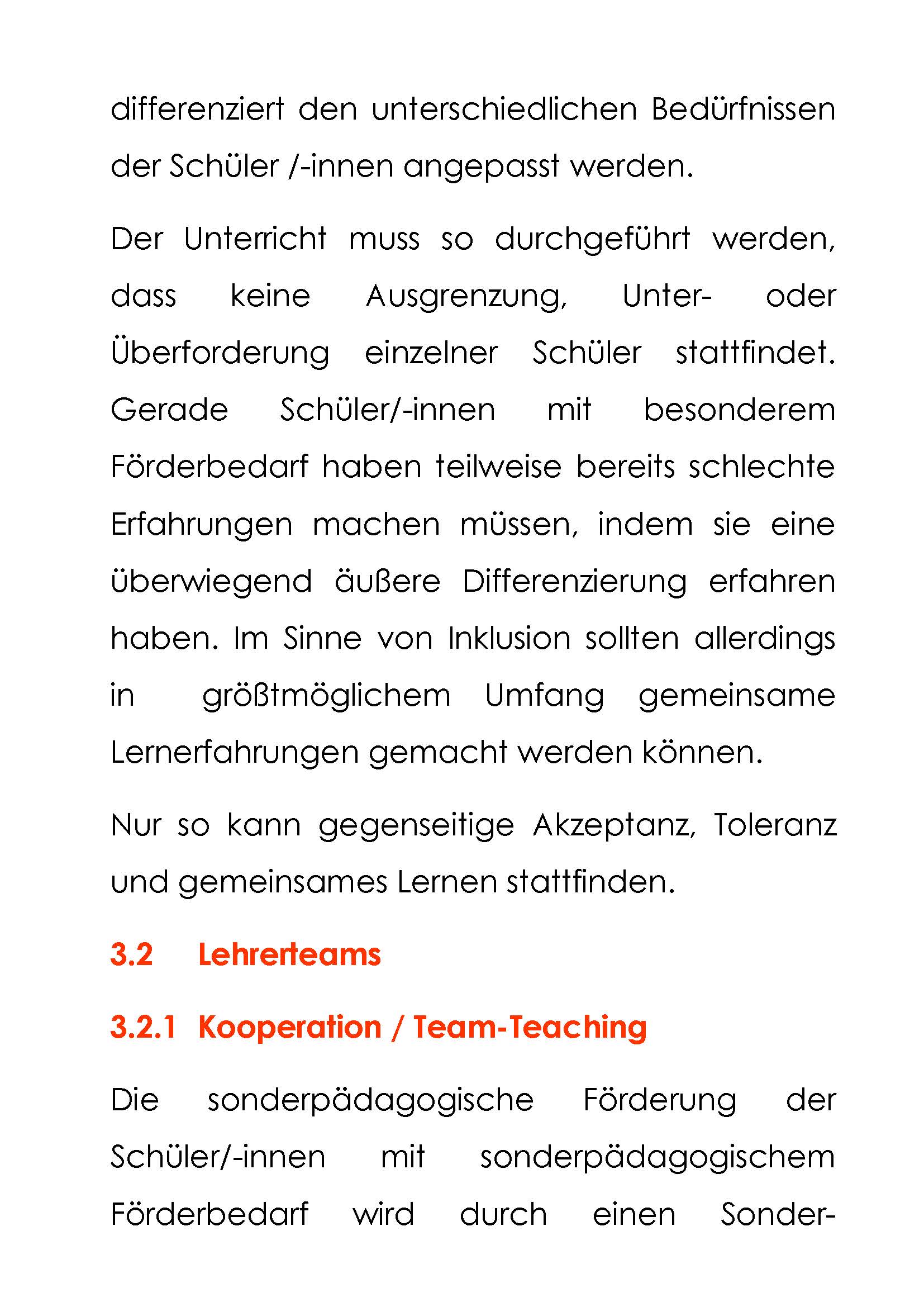 differenziert den unterschiedlichen Bedürfnissen der Schüler /-innen angepasst werden.

Der Unterricht muss so durchgeführt werden, dass keine Ausgrenzung, Unter- oder Überforderung einzelner Schüler stattfindet. Gerade Schüler/-innen mit besonderem Förderbedarf haben teilweise bereits schlechte Erfahrungen machen müssen, indem sie eine überwiegend äußere Differenzierung erfahren haben. Im Sinne von Inklusion sollten allerdings in größtmöglichem Umfang gemeinsame Lernerfahrungen gemacht werden können.

Nur so kann gegenseitige Akzeptanz, Toleranz und gemeinsames Lernen stattfinden.

3.2 Lehrerteams

3.2.1 Kooperation / Team-Teaching

Die sonderpädagogische Förderung der Schüler/-innen mit sonderpädagogischem Förderbedarf wird durch einen Sonder-